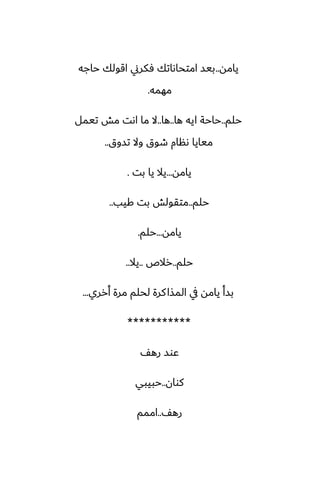 يامن..بعد امتحاناتك فكرني اقولك حاجه مهمه.

حلم..حاجة ايه ها..ها..لا ما انت مش تعمل معايا نظام شوق ولا تدوق..

يامن...يلا يا بت .

حلم..متقولش بت طيب..

يامن...حلم.

حلم..خلاص ..يلا..

بدأ يامن في المذاكرة لحلم مرة أخري...

***********

عند رهف

كنان..حبيبي

رهف..اممم